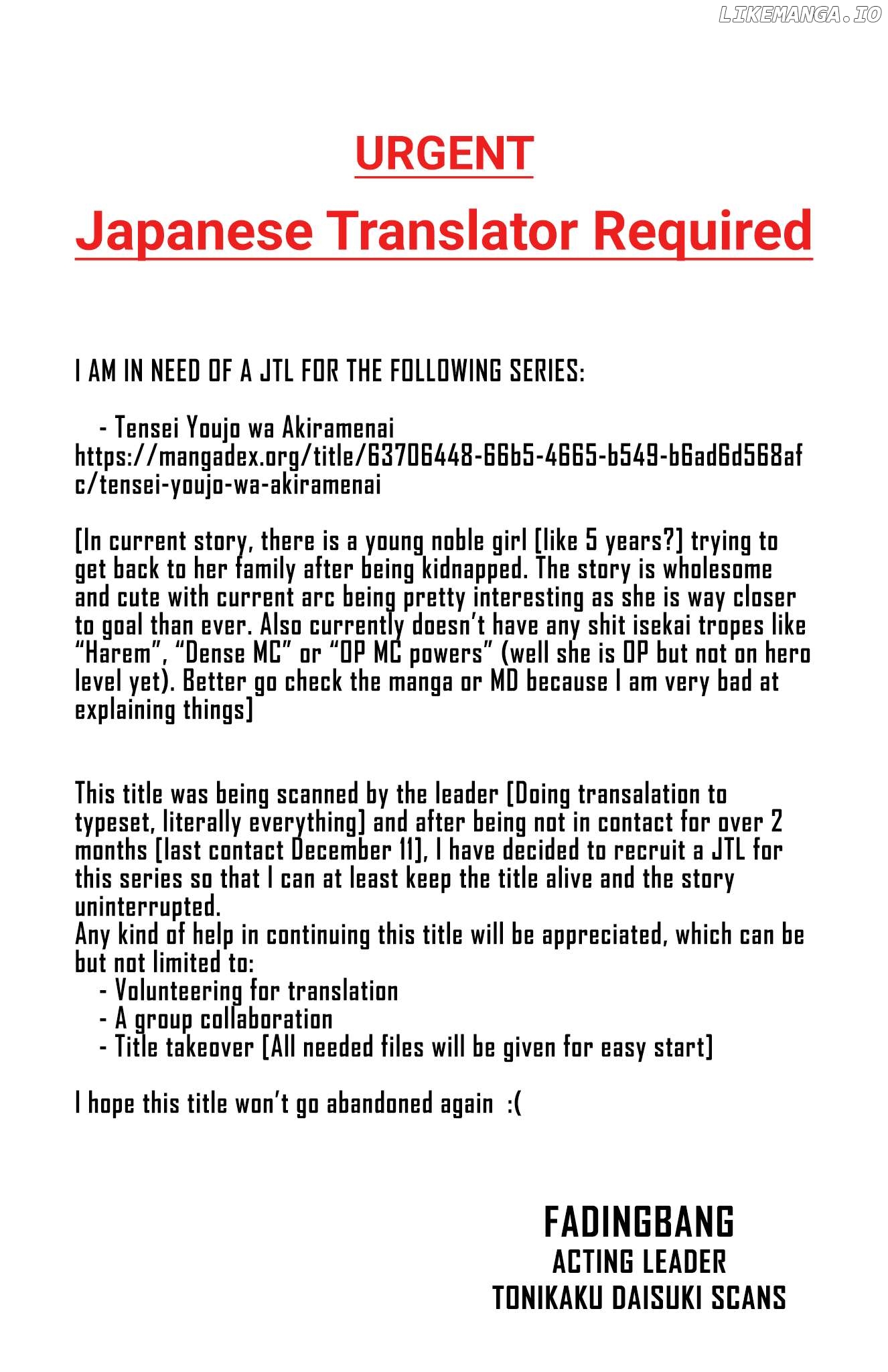 LIKEMANGA.IO

URGENT

Japanese Translator Required

I AM IN NEED OF A JTL FOR THE FOLLOWING SERIES:

- Tensei Youjo wa Akiramenai
https://mangadex.org/title/63706448-66b5-4665-b549-b6ad6d568afc/tensei-youjo-wa-akiramenai

[In current story, there is a young noble girl [like 5 years?] trying to get back to her family after being kidnapped. The story is wholesome and cute with current arc being pretty interesting as she is way closer to goal than ever. Also currently doesn't have any shit isekai tropes like "Harem", "Dense MC" or "OP MC powers" (well she is OP but not on hero level yet). Better go check the manga or MD because I am very bad at explaining things]

This title was being scanned by the leader [Doing transalation to typeset, literally everything] and after being not in contact for over 2 months [last contact December 11], I have decided to recruit a JTL for this series so that I can at least keep the title alive and the story uninterrupted.
Any kind of help in continuing this title will be appreciated, which can be but not limited to:
- Volunteering for translation
- A group collaboration
- Title takeover [All needed files will be given for easy start]

I hope this title won't go abandoned again :(

FADINGBANG
ACTING LEADER
TONIKAKU DAISUKI SCANS